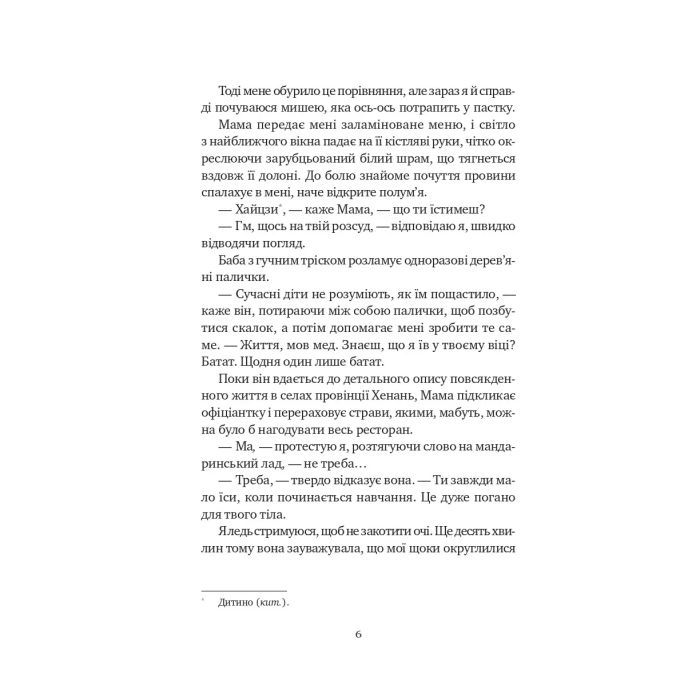 Тоді мене обурило це порівняння, але зараз я й справді почуваюся мишею, яка ось-ось потрапить у пастку.

Мама передає мені заламіноване меню, і світло з найближчого вікна падає на її кістляві руки, чітко окреслюючи зарубцьований білий шрам, що тягнеться вздовж її долоні. До болю знайоме почуття провини спалахує в мені, наче відкрите полум'я.

— Хайцзи*, — каже Мама, — що ти їстимеш?

— Гм, щось на твій розсуд, — відповідаю я, швидко відводячи погляд.

Баба з гучним тріском розламує одноразові дерев'яні палички.

— Сучасні діти не розуміють, як їм пощастило, — каже він, потираючи між собою палички, щоб позбутися скалок, а потім допомагає мені зробити те саме. — Життя, мов мед. Знаєш, що я їв у твоєму віці? Батат. Щодня один лише батат.

Поки він вдається до детального опису повсякденного життя в селах провінції Хенань, Мама підкликає офіціантку і перераховує страви, якими, мабуть, можна було б нагодувати весь ресторан.

— Ма, — протестую я, розтягуючи слово на мандаринський лад, — не треба…

— Треба, — твердо відказує вона. — Ти завжди мало їси, коли починається навчання. Це дуже погано для твого тіла.

Я ледь стримуюся, щоб не закотити очі. Ще десять хвилин тому вона зауважувала, що мої щоки округлилися

* Дитино (кит.).

6